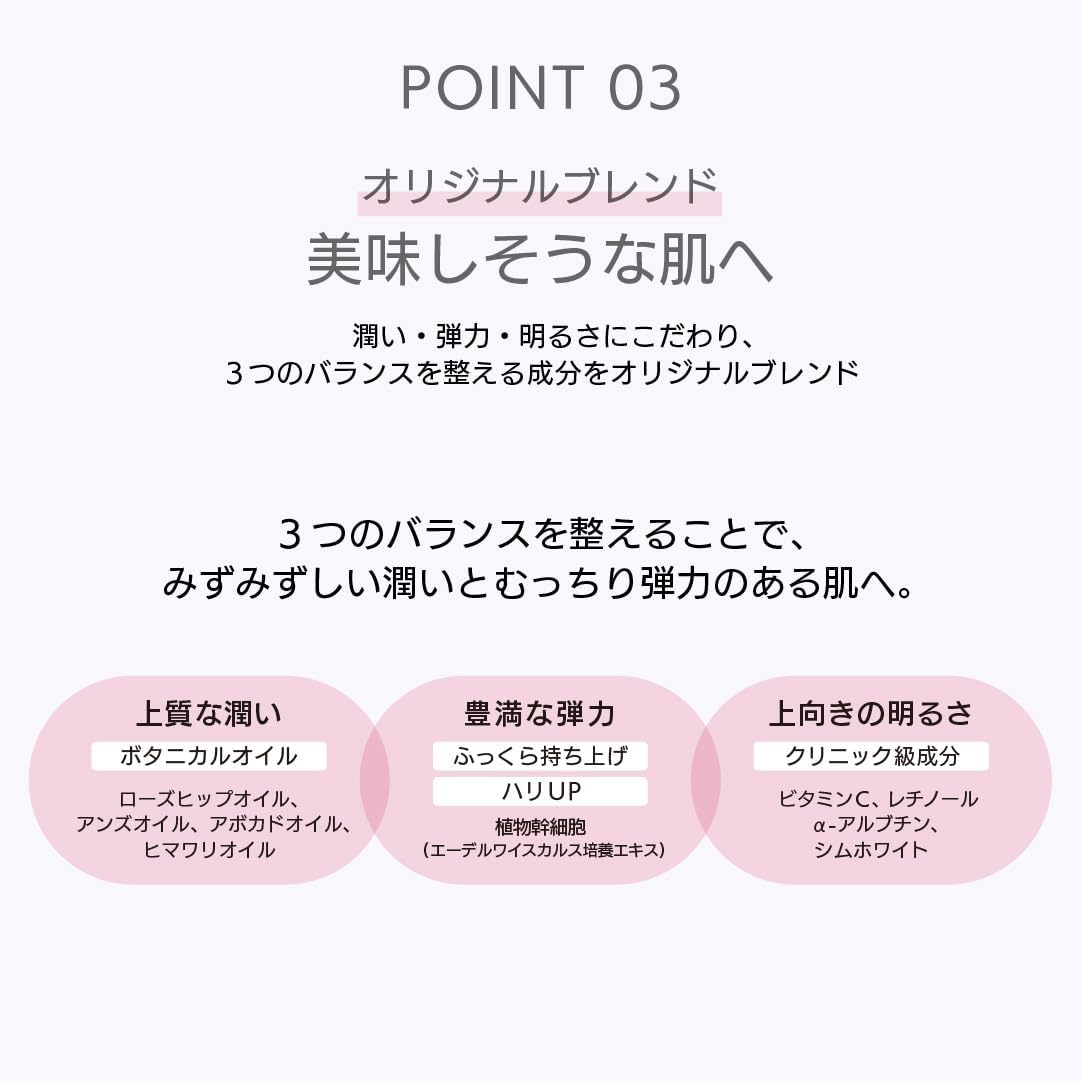 POINT 03

オリジナルブレンド

美味しそうな肌へ

潤い・弾力・明るさにこだわり、
3つのバランスを整える成分をオリジナルブレンド

3つのバランスを整えることで、
みずみずしい潤いとむっちり弾力のある肌へ。

上質な潤い

ボタニカルオイル

ローズヒップオイル、
アンズオイル、アボカドオイル、
ヒマワリオイル

豊満な弾力

ふっくら持ち上げ

ハリUP

植物幹細胞
(エーデルワイスカルス培養エキス)

上向きの明るさ

クリニック級成分

ビタミンC、レチノール
α-アルブチン、
シムホワイト